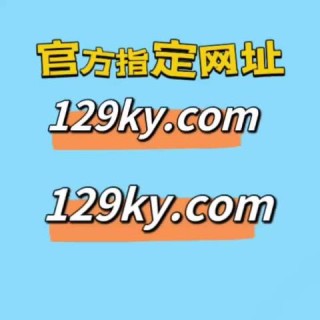 官方指定网址

129ky.com

129ky.com